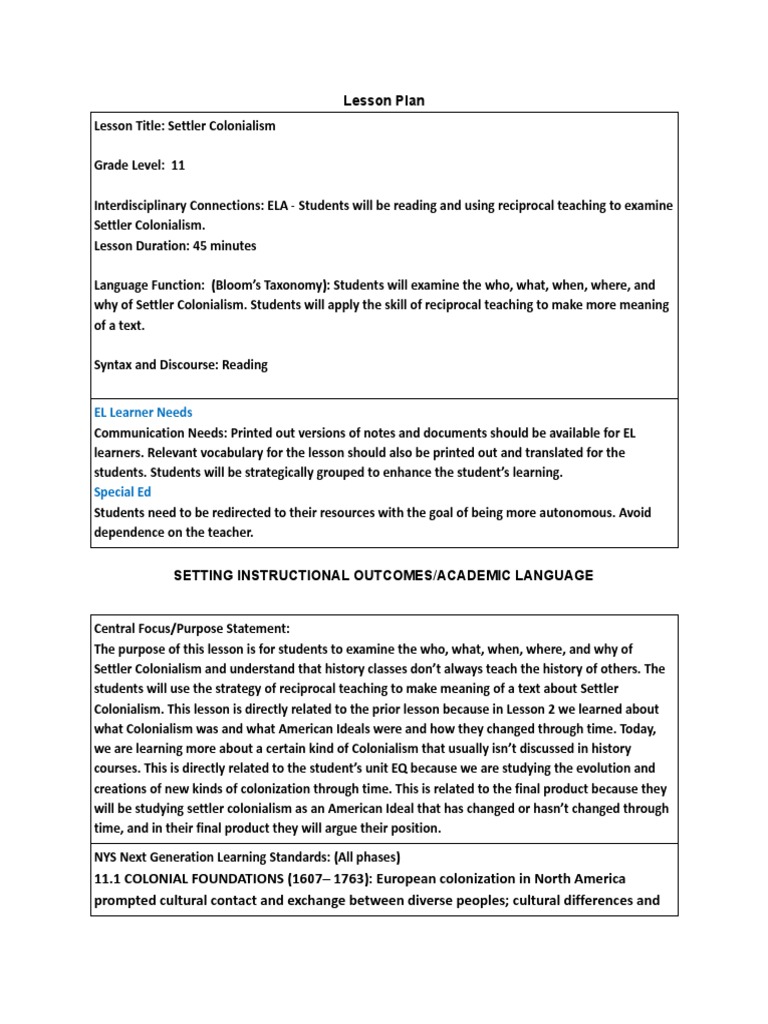 Lesson Plan

Lesson Title: Settler Colonialism

Grade Level: 11

Interdisciplinary Connections: ELA - Students will be reading and using reciprocal teaching to examine Settler Colonialism.
Lesson Duration: 45 minutes

Language Function: (Bloom's Taxonomy): Students will examine the who, what, when, where, and why of Settler Colonialism. Students will apply the skill of reciprocal teaching to make more meaning of a text.

Syntax and Discourse: Reading

EL Learner Needs
Communication Needs: Printed out versions of notes and documents should be available for EL learners. Relevant vocabulary for the lesson should also be printed out and translated for the students. Students will be strategically grouped to enhance the student's learning.
Special Ed
Students need to be redirected to their resources with the goal of being more autonomous. Avoid dependence on the teacher.

SETTING INSTRUCTIONAL OUTCOMES/ACADEMIC LANGUAGE

Central Focus/Purpose Statement:
The purpose of this lesson is for students to examine the who, what, when, where, and why of Settler Colonialism and understand that history classes don't always teach the history of others. The students will use the strategy of reciprocal teaching to make meaning of a text about Settler Colonialism. This lesson is directly related to the prior lesson because in Lesson 2 we learned about what Colonialism was and what American Ideals were and how they changed through time. Today, we are learning more about a certain kind of Colonialism that usually isn't discussed in history courses. This is directly related to the student's unit EQ because we are studying the evolution and creations of new kinds of colonization through time. This is related to the final product because they will be studying settler colonialism as an American Ideal that has changed or hasn't changed through time, and in their final product they will argue their position.

NYS Next Generation Learning Standards: (All phases)
11.1 COLONIAL FOUNDATIONS (1607– 1763): European colonization in North America prompted cultural contact and exchange between diverse peoples; cultural differences and